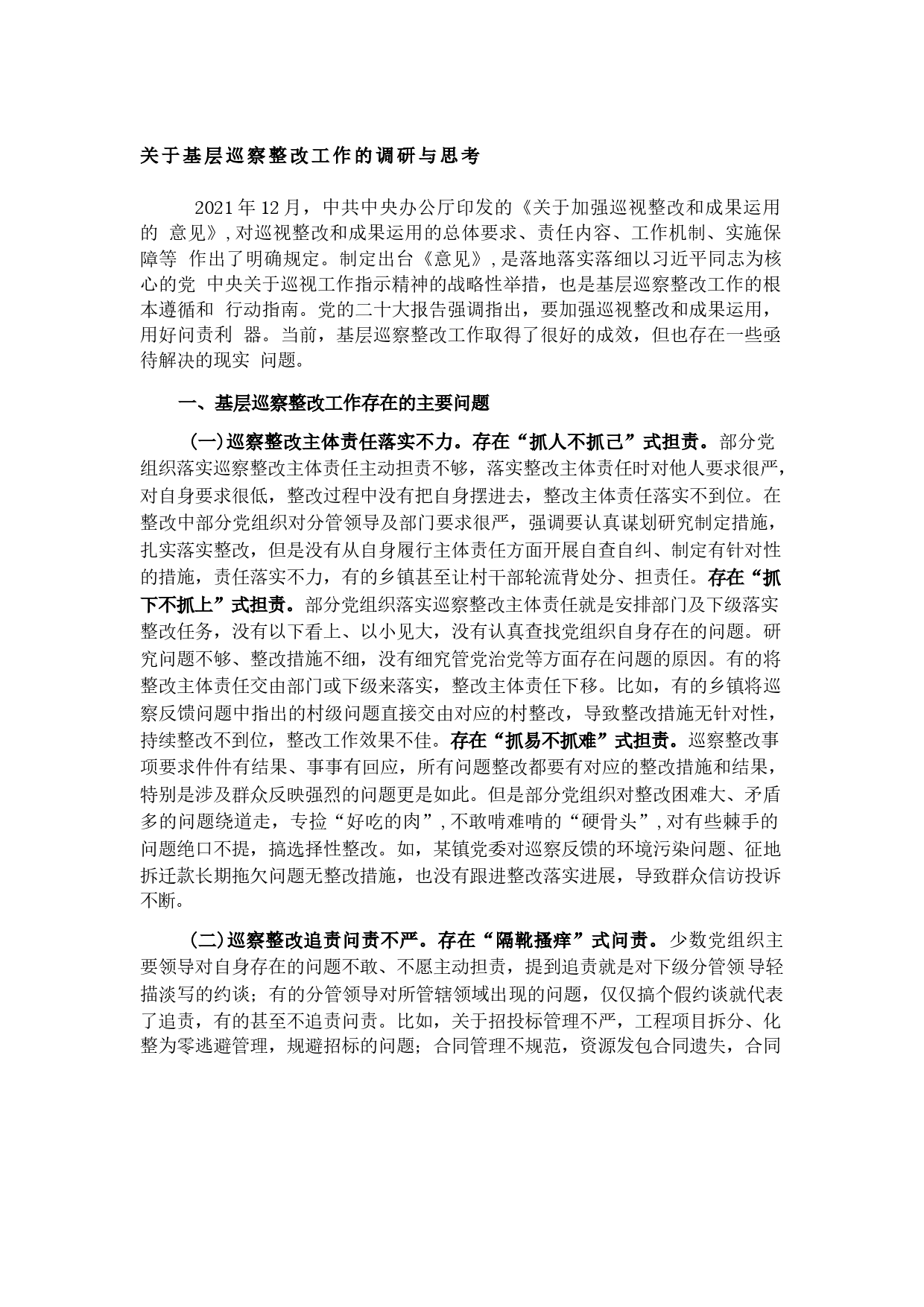 关于基层巡察整改工作的调研与思考

2021年12月，中共中央办公厅印发的《关于加强巡视整改和成果运用的 意见》，对巡视整改和成果运用的总体要求、责任内容、工作机制、实施保障等 作出了明确规定。制定出台《意见》，是落地落实落细以习近平同志为核心的党 中央关于巡视工作指示精神的战略性举措，也是基层巡察整改工作的根本遵循和 行动指南。党的二十大报告强调指出，要加强巡视整改和成果运用，用好问责利 器。当前，基层巡察整改工作取得了很好的成效，但也存在一些亟待解决的现实 问题。

一、基层巡察整改工作存在的主要问题

（一）巡察整改主体责任落实不力。存在“抓人不抓己”式担责。部分党组织落实巡察整改主体责任主动担责不够，落实整改主体责任时对他人要求很严，对自身要求很低，整改过程中没有把自身摆进去，整改主体责任落实不到位。在整改中部分党组织对分管领导及部门要求很严，强调要认真谋划研究制定措施，扎实落实整改，但是没有从自身履行主体责任方面开展自查自纠、制定有针对性的措施，责任落实不力，有的乡镇甚至让村干部轮流背处分、担责任。存在“抓下不抓上”式担责。部分党组织落实巡察整改主体责任就是安排部门及下级落实整改任务，没有以下看上、以小见大，没有认真查找党组织自身存在的问题。研究问题不够、整改措施不细，没有细究管党治党等方面存在问题的原因。有的将整改主体责任交由部门或下级来落实，整改主体责任下移。比如，有的乡镇将巡察反馈问题中指出的村级问题直接交由对应的村整改，导致整改措施无针对性，持续整改不到位，整改工作效果不佳。存在“抓易不抓难”式担责。巡察整改事项要求件件有结果、事事有回应，所有问题整改都要有对应的整改措施和结果，特别是涉及群众反映强烈的问题更是如此。但是部分党组织对整改困难大、矛盾多的问题绕道走，专捡“好吃的肉”，不敢啃难啃的“硬骨头”，对有些棘手的问题绝口不提，搞选择性整改。如，某镇党委对巡察反馈的环境污染问题、征地拆迁款长期拖欠问题无整改措施，也没有跟进整改落实进展，导致群众信访投诉不断。

（二）巡察整改追责问责不严。存在“隔靴搔痒”式问责。少数党组织主要领导对自身存在的问题不敢、不愿主动担责，提到追责就是对下级分管领导轻描淡写的约谈；有的分管领导对所管辖领域出现的问题，仅仅搞个假约谈就代表了追责，有的甚至不追责问责。比如，关于招投标管理不严，工程项目拆分、化整为零逃避管理，规避招标的问题；合同管理不规范，资源发包合同遗失，合同